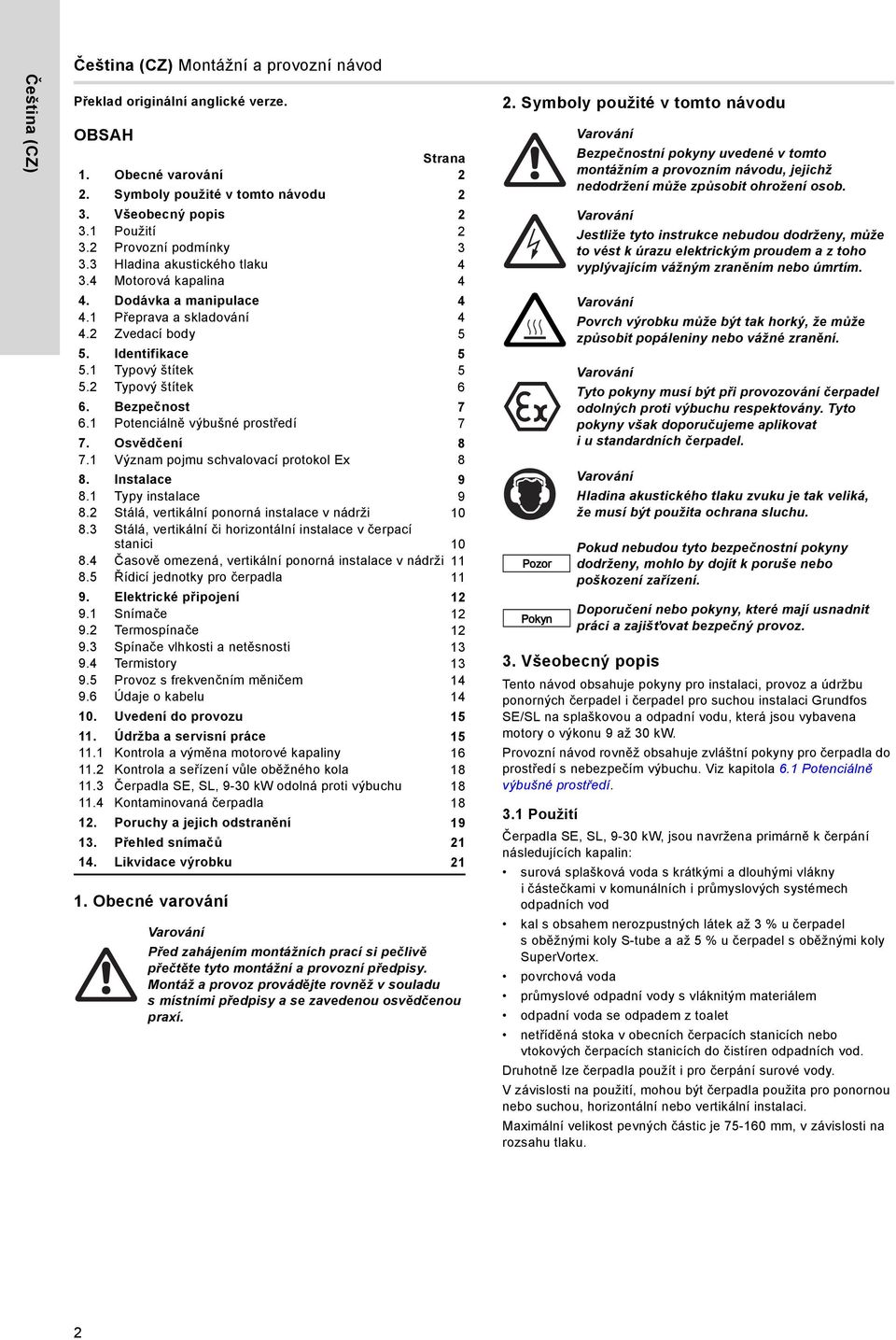 Čeština (CZ)

Čeština (CZ) Montážní a provozní návod

Překlad originální anglické verze.

OBSAH

| | | Strana |
|---|---|---|
| 1. | Obecné varování | 2 |
| 2. | Symboly použité v tomto návodu | 2 |
| 3. | Všeobecný popis | 2 |
| 3.1 | Použití | 2 |
| 3.2 | Provozní podmínky | 3 |
| 3.3 | Hladina akustického tlaku | 4 |
| 3.4 | Motorová kapalina | 4 |
| 4. | Dodávka a manipulace | 4 |
| 4.1 | Přeprava a skladování | 4 |
| 4.2 | Zvedací body | 5 |
| 5. | Identifikace | 5 |
| 5.1 | Typový štítek | 5 |
| 5.2 | Typový štítek | 6 |
| 6. | Bezpečnost | 7 |
| 6.1 | Potenciálně výbušné prostředí | 7 |
| 7. | Osvědčení | 8 |
| 7.1 | Význam pojmu schvalovací protokol Ex | 8 |
| 8. | Instalace | 9 |
| 8.1 | Typy instalace | 9 |
| 8.2 | Stálá, vertikální ponorná instalace v nádrži | 10 |
| 8.3 | Stálá, vertikální či horizontální instalace v čerpací stanici | 10 |
| 8.4 | Časově omezená, vertikální ponorná instalace v nádrži | 11 |
| 8.5 | Řídicí jednotky pro čerpadla | 11 |
| 9. | Elektrické připojení | 12 |
| 9.1 | Snímače | 12 |
| 9.2 | Termospínače | 12 |
| 9.3 | Spínače vlhkosti a netěsnosti | 13 |
| 9.4 | Termistory | 13 |
| 9.5 | Provoz s frekvenčním měničem | 14 |
| 9.6 | Údaje o kabelu | 14 |
| 10. | Uvedení do provozu | 15 |
| 11. | Údržba a servisní práce | 15 |
| 11.1 | Kontrola a výměna motorové kapaliny | 16 |
| 11.2 | Kontrola a seřízení vůle oběžného kola | 18 |
| 11.3 | Čerpadla SE, SL, 9-30 kW odolná proti výbuchu | 18 |
| 11.4 | Kontaminovaná čerpadla | 18 |
| 12. | Poruchy a jejich odstranění | 19 |
| 13. | Přehled snímačů | 21 |
| 14. | Likvidace výrobku | 21 |

1. Obecné varování

Varování
Před zahájením montážních prací si pečlivě přečtěte tyto montážní a provozní předpisy. Montáž a provoz provádějte rovněž v souladu s místními předpisy a se zavedenou osvědčenou praxí.

2. Symboly použité v tomto návodu

Varování
Bezpečnostní pokyny uvedené v tomto montážním a provozním návodu, jejichž nedodržení může způsobit ohrožení osob.

Varování
Jestliže tyto instrukce nebudou dodrženy, může to vést k úrazu elektrickým proudem a z toho vyplývajícím vážným zraněním nebo úmrtím.

Varování
Povrch výrobku může být tak horký, že může způsobit popáleniny nebo vážné zranění.

Varování
Tyto pokyny musí být při provozování čerpadel odolných proti výbuchu respektovány. Tyto pokyny však doporučujeme aplikovat i u standardních čerpadel.

Varování
Hladina akustického tlaku zvuku je tak veliká, že musí být použita ochrana sluchu.

Pozor
Pokud nebudou tyto bezpečnostní pokyny dodrženy, mohlo by dojít k poruše nebo poškození zařízení.

Pokyn
Doporučení nebo pokyny, které mají usnadnit práci a zajišťovat bezpečný provoz.

3. Všeobecný popis

Tento návod obsahuje pokyny pro instalaci, provoz a údržbu ponorných čerpadel i čerpadel pro suchou instalaci Grundfos SE/SL na splaškovou a odpadní vodu, která jsou vybavena motory o výkonu 9 až 30 kW.

Provozní návod rovněž obsahuje zvláštní pokyny pro čerpadla do prostředí s nebezpečím výbuchu. Viz kapitola 6.1 Potenciálně výbušné prostředí.

3.1 Použití

Čerpadla SE, SL, 9-30 kW, jsou navržena primárně k čerpání následujících kapalin:
• surová splašková voda s krátkými a dlouhými vlákny i částečkami v komunálních i průmyslových systémech odpadních vod
• kal s obsahem nerozpustných látek až 3 % u čerpadel s oběžnými koly S-tube a až 5 % u čerpadel s oběžnými koly SuperVortex.
• povrchová voda
• průmyslové odpadní vody s vláknitým materiálem
• odpadní voda se odpadem z toalet
• netříděná stoka v obecních čerpacích stanicích nebo vtokových čerpacích stanicích do čistíren odpadních vod.

Druhotně lze čerpadla použít i pro čerpání surové vody.

V závislosti na použití, mohou být čerpadla použita pro ponornou nebo suchou, horizontální nebo vertikální instalaci.

Maximální velikost pevných částic je 75-160 mm, v závislosti na rozsahu tlaku.

2